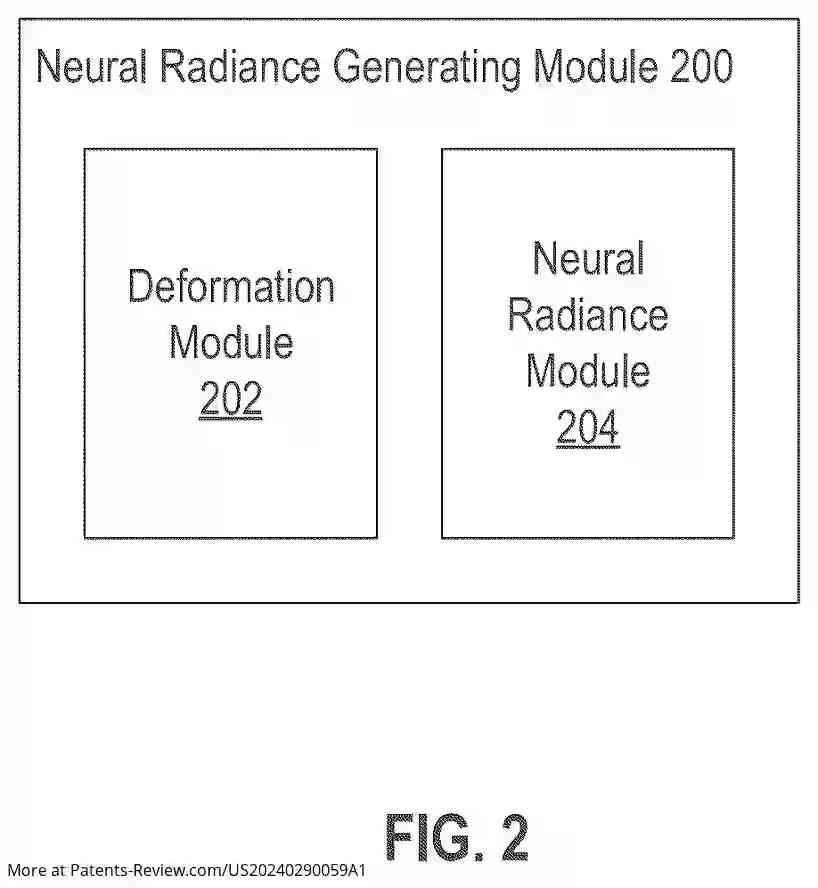 Neural Radiance Generating Module 200

Deformation Module 202

Neural Radiance Module 204

FIG. 2

More at Patents-Review.com/US20240290059A1